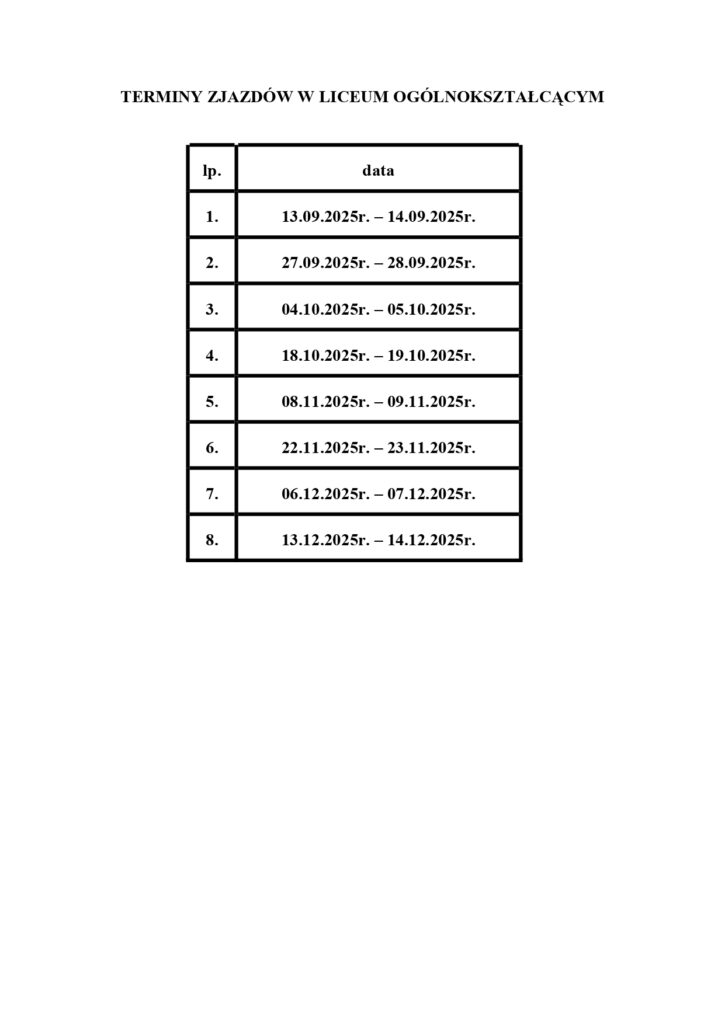 TERMINY ZJAZDÓW W LICEUM OGÓLNOKSZTAŁCĄCYM

| lp. | data |
|---|---|
| 1. | 13.09.2025r. – 14.09.2025r. |
| 2. | 27.09.2025r. – 28.09.2025r. |
| 3. | 04.10.2025r. – 05.10.2025r. |
| 4. | 18.10.2025r. – 19.10.2025r. |
| 5. | 08.11.2025r. – 09.11.2025r. |
| 6. | 22.11.2025r. – 23.11.2025r. |
| 7. | 06.12.2025r. – 07.12.2025r. |
| 8. | 13.12.2025r. – 14.12.2025r. |